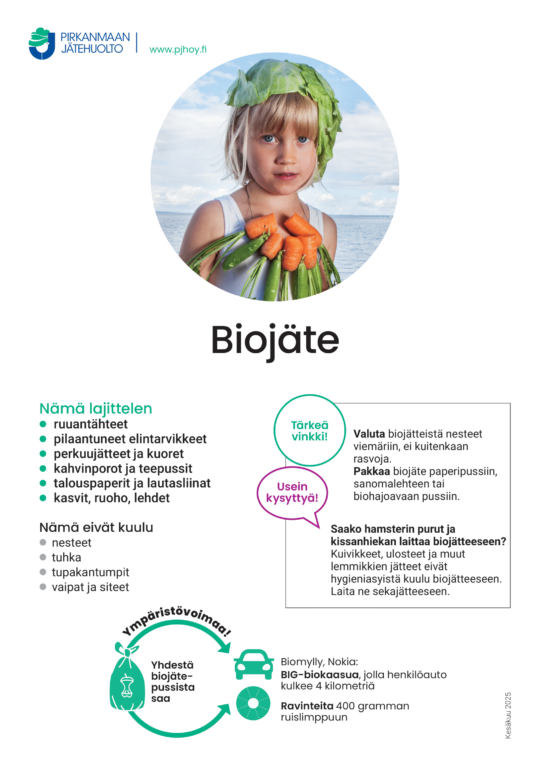 PIRKANMAAN JÄTEHUOLTO
www.pjhoy.fi

Biojäte

Nämä lajittelen
- ruuantähteet
- pilaantuneet elintarvikkeet
- perkuujätteet ja kuoret
- kahvinporot ja teepussit
- talouspaperit ja lautasliinat
- kasvit, ruoho, lehdet

Nämä eivät kuulu
- nesteet
- tuhka
- tupakantumpit
- vaipat ja siteet

Tärkeä vinkki!
Valuta biojätteistä nesteet viemäriin, ei kuitenkaan rasvoja.
Pakkaa biojäte paperipussiin, sanomalehteen tai biohajoavaan pussiin.

Usein kysyttyä!
Saako hamsterin purut ja kissanhiekan laittaa biojätteeseen?
Kuivikkeet, ulosteet ja muut lemmikkien jätteet eivät hygieniasyistä kuulu biojätteeseen. Laita ne sekajätteeseen.

Ympäristövoimaa!
Yhdestä biojätepussista saa
Biomylly, Nokia:
BIG-biokaasua, jolla henkilöauto kulkee 4 kilometriä
Ravinteita 400 gramman ruislimppuun

Kesäkuu 2025